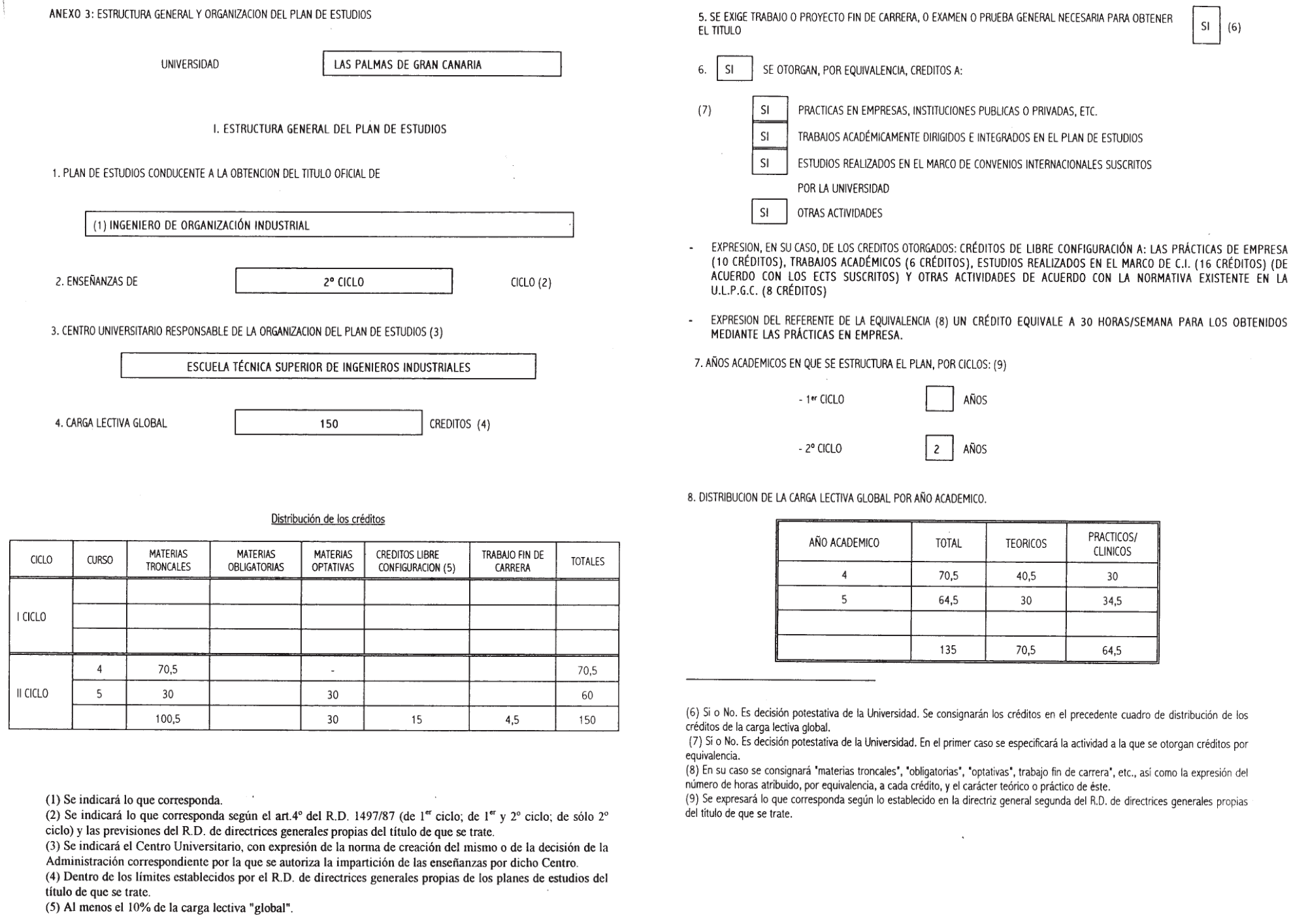 ANEXO 3: ESTRUCTURA GENERAL Y ORGANIZACION DEL PLAN DE ESTUDIOS

UNIVERSIDAD LAS PALMAS DE GRAN CANARIA

I. ESTRUCTURA GENERAL DEL PLAN DE ESTUDIOS

1. PLAN DE ESTUDIOS CONDUCENTE A LA OBTENCION DEL TITULO OFICIAL DE

(1) INGENIERO DE ORGANIZACIÓN INDUSTRIAL

2. ENSEÑANZAS DE 2º CICLO CICLO (2)

3. CENTRO UNIVERSITARIO RESPONSABLE DE LA ORGANIZACION DEL PLAN DE ESTUDIOS (3)

ESCUELA TÉCNICA SUPERIOR DE INGENIEROS INDUSTRIALES

4. CARGA LECTIVA GLOBAL 150 CREDITOS (4)

Distribución de los créditos

| CICLO | CURSO | MATERIAS TRONCALES | MATERIAS OBLIGATORIAS | MATERIAS OPTATIVAS | CREDITOS LIBRE CONFIGURACION (5) | TRABAJO FIN DE CARRERA | TOTALES |
|---|---|---|---|---|---|---|---|
| I CICLO | | | | | | | |
| | | | | | | | |
| | | | | | | | |
| II CICLO | 4 | 70,5 | | - | | | 70,5 |
| | 5 | 30 | | 30 | | | 60 |
| | | 100,5 | | 30 | 15 | 4,5 | 150 |

(1) Se indicará lo que corresponda.
(2) Se indicará lo que corresponda según el art.4º del R.D. 1497/87 (de 1$^{er}$ ciclo; de 1$^{er}$ y 2º ciclo; de sólo 2º ciclo) y las previsiones del R.D. de directrices generales propias del título de que se trate.
(3) Se indicará el Centro Universitario, con expresión de la norma de creación del mismo o de la decisión de la Administración correspondiente por la que se autoriza la impartición de las enseñanzas por dicho Centro.
(4) Dentro de los límites establecidos por el R.D. de directrices generales propias de los planes de estudios del título de que se trate.
(5) Al menos el 10% de la carga lectiva "global".

5. SE EXIGE TRABAJO O PROYECTO FIN DE CARRERA, O EXAMEN O PRUEBA GENERAL NECESARIA PARA OBTENER EL TITULO SI (6)

6. SI SE OTORGAN, POR EQUIVALENCIA, CREDITOS A:

(7) SI PRACTICAS EN EMPRESAS, INSTITUCIONES PUBLICAS O PRIVADAS, ETC.
SI TRABAJOS ACADÉMICAMENTE DIRIGIDOS E INTEGRADOS EN EL PLAN DE ESTUDIOS
SI ESTUDIOS REALIZADOS EN EL MARCO DE CONVENIOS INTERNACIONALES SUSCRITOS POR LA UNIVERSIDAD
SI OTRAS ACTIVIDADES

- EXPRESION, EN SU CASO, DE LOS CREDITOS OTORGADOS: CRÉDITOS DE LIBRE CONFIGURACIÓN A: LAS PRÁCTICAS DE EMPRESA (10 CRÉDITOS), TRABAJOS ACADÉMICOS (6 CRÉDITOS), ESTUDIOS REALIZADOS EN EL MARCO DE C.I. (16 CRÉDITOS) (DE ACUERDO CON LOS ECTS SUSCRITOS) Y OTRAS ACTIVIDADES DE ACUERDO CON LA NORMATIVA EXISTENTE EN LA U.L.P.G.C. (8 CRÉDITOS)

- EXPRESION DEL REFERENTE DE LA EQUIVALENCIA (8) UN CRÉDITO EQUIVALE A 30 HORAS/SEMANA PARA LOS OBTENIDOS MEDIANTE LAS PRÁCTICAS EN EMPRESA.

7. AÑOS ACADEMICOS EN QUE SE ESTRUCTURA EL PLAN, POR CICLOS: (9)

- 1$^{er}$ CICLO AÑOS

- 2º CICLO 2 AÑOS

8. DISTRIBUCION DE LA CARGA LECTIVA GLOBAL POR AÑO ACADEMICO.

| AÑO ACADEMICO | TOTAL | TEORICOS | PRACTICOS/ CLINICOS |
|---|---|---|---|
| 4 | 70,5 | 40,5 | 30 |
| 5 | 64,5 | 30 | 34,5 |
| | | | |
| | 135 | 70,5 | 64,5 |

(6) Si o No. Es decisión potestativa de la Universidad. Se consignarán los créditos en el precedente cuadro de distribución de los créditos de la carga lectiva global.
(7) Si o No. Es decisión potestativa de la Universidad. En el primer caso se especificará la actividad a la que se otorgan créditos por equivalencia.
(8) En su caso se consignará "materias troncales", "obligatorias", "optativas", trabajo fin de carrera", etc., así como la expresión del número de horas atribuido, por equivalencia, a cada crédito, y el carácter teórico o práctico de éste.
(9) Se expresará lo que corresponda según lo establecido en la directriz general segunda del R.D. de directrices generales propias del título de que se trate.